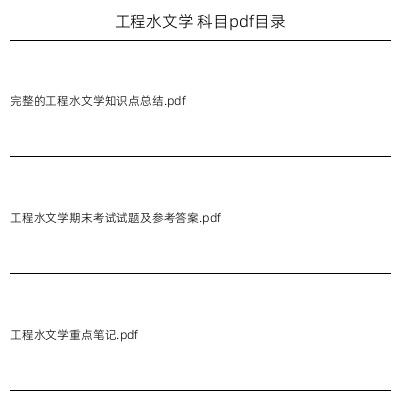 工程水文学 科目pdf目录

完整的工程水文学知识点总结.pdf

工程水文学期末考试试题及参考答案.pdf

工程水文学重点笔记.pdf